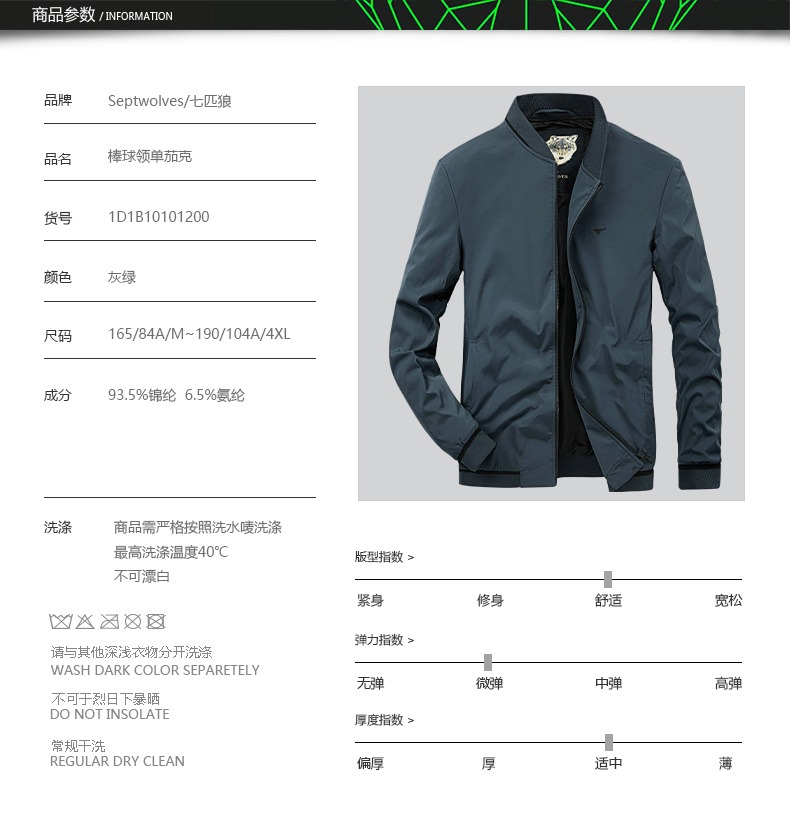 商品参数 / INFORMATION

品牌 Septwolves/七匹狼

品名 棒球领单茄克

货号 1D1B10101200

颜色 灰绿

尺码 165/84A/M~190/104A/4XL

成分 93.5%锦纶 6.5%氨纶

洗涤 商品需严格按照洗水唛洗涤
最高洗涤温度40℃
不可漂白

请与其他深浅衣物分开洗涤
WASH DARK COLOR SEPARETELY

不可于烈日下暴晒
DO NOT INSOLATE

常规干洗
REGULAR DRY CLEAN

版型指数 >
紧身 修身 舒适 宽松

弹力指数 >
无弹 微弹 中弹 高弹

厚度指数 >
偏厚 厚 适中 薄